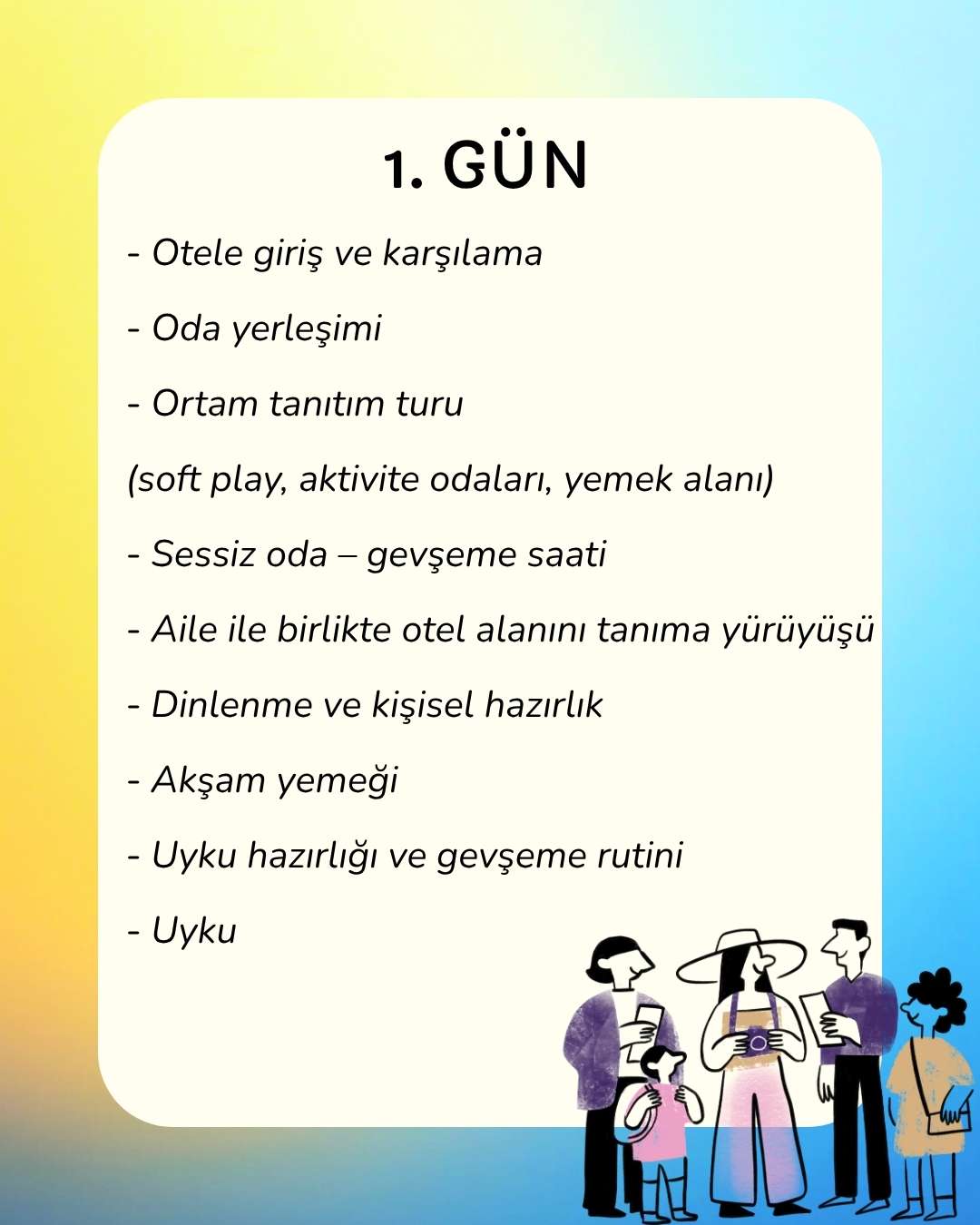 1. GÜN

- Otele giriş ve karşılama

- Oda yerleşimi

- Ortam tanıtım turu

(soft play, aktivite odaları, yemek alanı)

- Sessiz oda – gevşeme saati

- Aile ile birlikte otel alanını tanıma yürüyüşü

- Dinlenme ve kişisel hazırlık

- Akşam yemeği

- Uyku hazırlığı ve gevşeme rutini

- Uyku